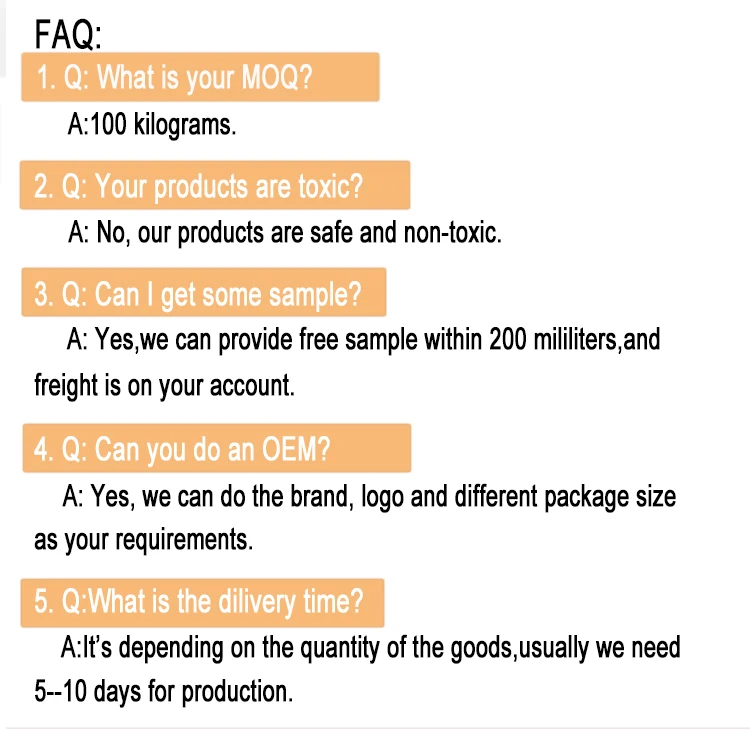 FAQ:

1. Q: What is your MOQ?

A:100 kilograms.

2. Q: Your products are toxic?

A: No, our products are safe and non-toxic.

3. Q: Can I get some sample?

A: Yes,we can provide free sample within 200 mililiters,and freight is on your account.

4. Q: Can you do an OEM?

A: Yes, we can do the brand, logo and different package size as your requirements.

5. Q:What is the dilivery time?

A:It's depending on the quantity of the goods,usually we need 5--10 days for production.